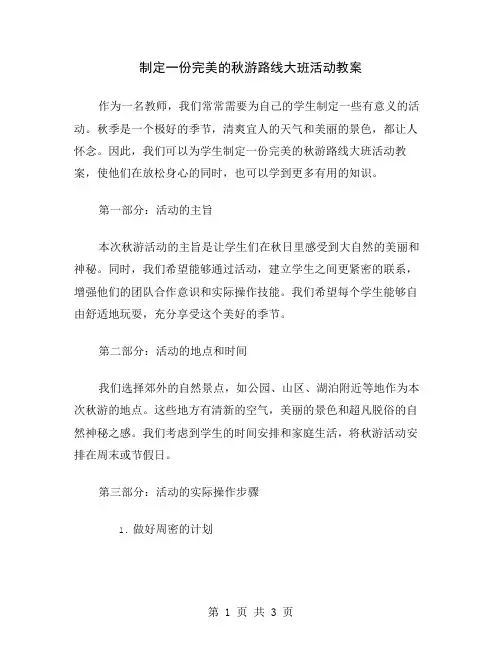 制定一份完美的秋游路线大班活动教案

作为一名教师，我们常常需要为自己的学生制定一些有意义的活动。秋季是一个极好的季节，清爽宜人的天气和美丽的景色，都让人怀念。因此，我们可以为学生制定一份完美的秋游路线大班活动教案，使他们在放松身心的同时，也可以学到更多有用的知识。

第一部分：活动的主旨

本次秋游活动的主旨是让学生们在秋日里感受到大自然的美丽和神秘。同时，我们希望能够通过活动，建立学生之间更紧密的联系，增强他们的团队合作意识和实际操作技能。我们希望每个学生能够自由舒适地玩耍，充分享受这个美好的季节。

第二部分：活动的地点和时间

我们选择郊外的自然景点，如公园、山区、湖泊附近等地作为本次秋游的地点。这些地方有清新的空气，美丽的景色和超凡脱俗的自然神秘之感。我们考虑到学生的时间安排和家庭生活，将秋游活动安排在周末或节假日。

第三部分：活动的实际操作步骤

1. 做好周密的计划

第 1 页 共 3 页